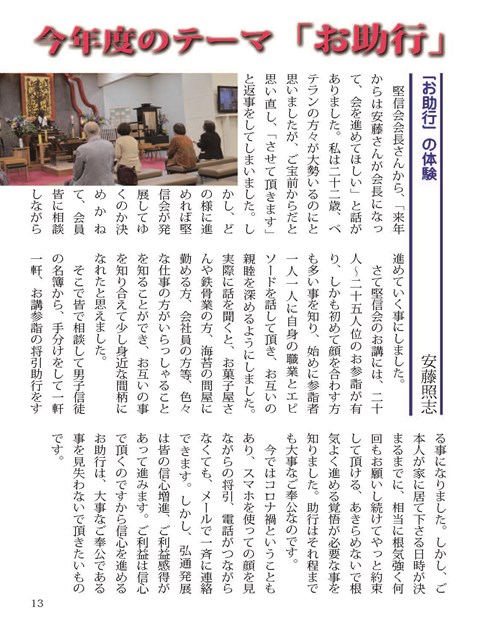 今年度のテーマ「お助行」

「お助行」の体験

安藤照志

堅信会会長さんから、「来年からは安藤さんが会長になって、会を進めてほしい」と話がありました。私は二十二歳、ベテランの方々が大勢いるのにと思いましたが、ご宝前からだと思い直し、「させて頂きます」と返事をしてしまいました。しかし、どの様に進めれば堅信会が発展してゆくのか決めかねて、会員皆に相談しながら進めていく事にしました。

さて堅信会のお講には、二十人～二十五人位のお参詣が有り、しかも初めて顔を合わす方も多い事を知り、始めに参詣者一人一人に自身の職業とエピソードを話して頂き、お互いの親睦を深めるようにしました。実際に話を聞くと、お菓子屋さんや鉄骨業の方、海苔の問屋に勤める方、会社員の方等、色々な仕事の方がいらっしゃることを知ることができ、お互いの事を知り合えて少し身近な間柄になれたと思えました。

そこで皆で相談して男子信徒の名簿から、手分けをして一軒一軒、お講参詣の将引助行をする事になりました。しかし、ご本人が家に居て下さる日時が決まるまでに、相当に根気強く何回もお願いし続けてやっと約束して頂ける、あきらめないで根気よく進める覚悟が必要な事を知りました。助行はそれ程までも大事なご奉公なのです。

今ではコロナ禍ということもあり、スマホを使っての顔を見ながらの将引、電話がつながらなくても、メールで一斉に連絡できます。しかし、弘通発展は皆の信心増進、ご利益感得があって進みます。ご利益は信心で頂くのですから信心を進めるお助行は、大事なご奉公である事を見失わないで頂きたいものです。

13